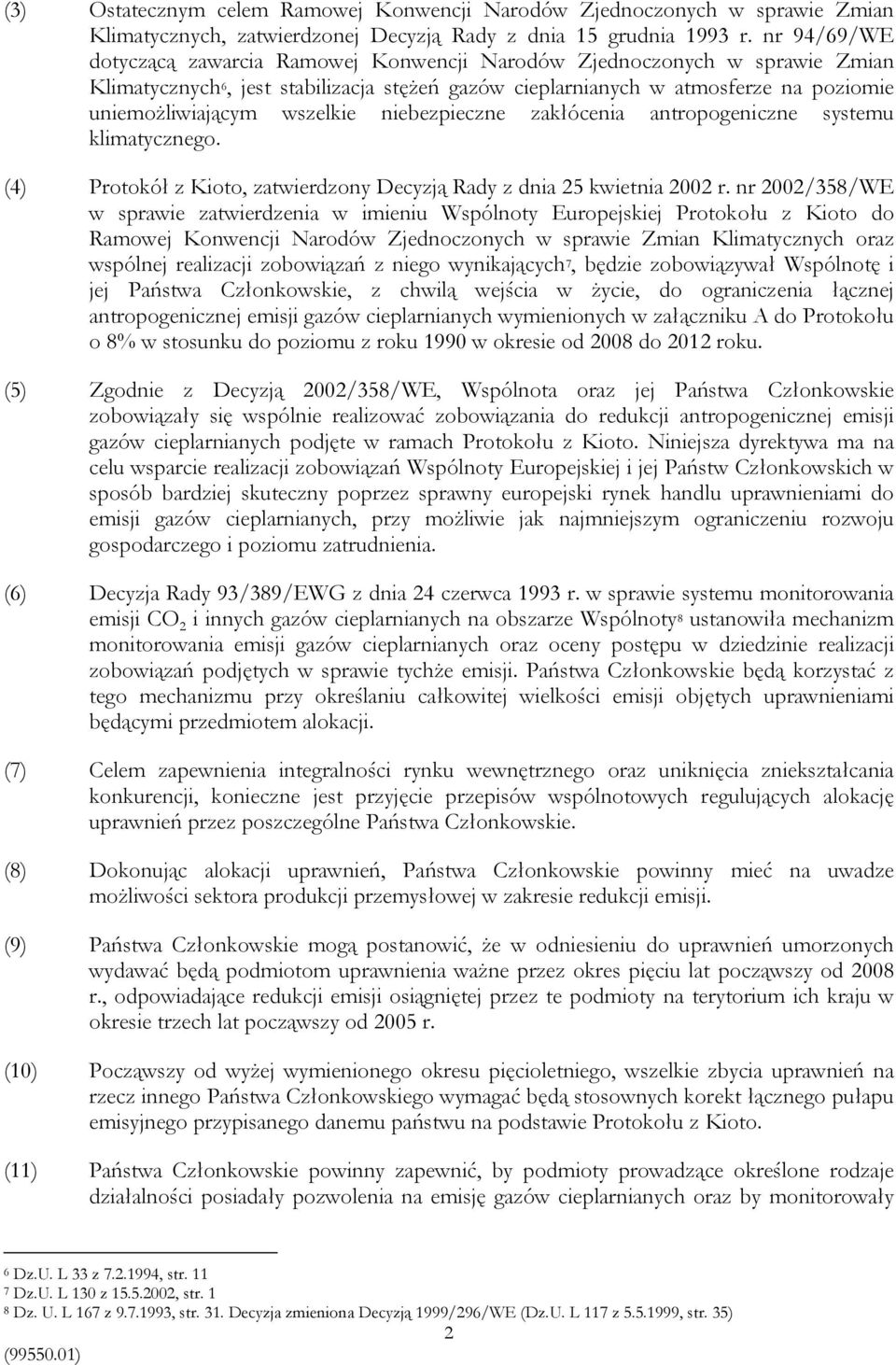 (3) Ostatecznym celem Ramowej Konwencji Narodów Zjednoczonych w sprawie Zmian Klimatycznych, zatwierdzonej Decyzją Rady z dnia 15 grudnia 1993 r. nr 94/69/WE dotyczącą zawarcia Ramowej Konwencji Narodów Zjednoczonych w sprawie Zmian Klimatycznych$^6$, jest stabilizacja stężeń gazów cieplarnianych w atmosferze na poziomie uniemożliwiającym wszelkie niebezpieczne zakłócenia antropogeniczne systemu klimatycznego.

(4) Protokół z Kioto, zatwierdzony Decyzją Rady z dnia 25 kwietnia 2002 r. nr 2002/358/WE w sprawie zatwierdzenia w imieniu Wspólnoty Europejskiej Protokołu z Kioto do Ramowej Konwencji Narodów Zjednoczonych w sprawie Zmian Klimatycznych oraz wspólnej realizacji zobowiązań z niego wynikających$^7$, będzie zobowiązywał Wspólnotę i jej Państwa Członkowskie, z chwilą wejścia w życie, do ograniczenia łącznej antropogenicznej emisji gazów cieplarnianych wymienionych w załączniku A do Protokołu o 8% w stosunku do poziomu z roku 1990 w okresie od 2008 do 2012 roku.

(5) Zgodnie z Decyzją 2002/358/WE, Wspólnota oraz jej Państwa Członkowskie zobowiązały się wspólnie realizować zobowiązania do redukcji antropogenicznej emisji gazów cieplarnianych podjęte w ramach Protokołu z Kioto. Niniejsza dyrektywa ma na celu wsparcie realizacji zobowiązań Wspólnoty Europejskiej i jej Państw Członkowskich w sposób bardziej skuteczny poprzez sprawny europejski rynek handlu uprawnieniami do emisji gazów cieplarnianych, przy możliwie jak najmniejszym ograniczeniu rozwoju gospodarczego i poziomu zatrudnienia.

(6) Decyzja Rady 93/389/EWG z dnia 24 czerwca 1993 r. w sprawie systemu monitorowania emisji $CO_2$ i innych gazów cieplarnianych na obszarze Wspólnoty$^8$ ustanowiła mechanizm monitorowania emisji gazów cieplarnianych oraz oceny postępu w dziedzinie realizacji zobowiązań podjętych w sprawie tychże emisji. Państwa Członkowskie będą korzystać z tego mechanizmu przy określaniu całkowitej wielkości emisji objętych uprawnieniami będącymi przedmiotem alokacji.

(7) Celem zapewnienia integralności rynku wewnętrznego oraz uniknięcia zniekształcania konkurencji, konieczne jest przyjęcie przepisów wspólnotowych regulujących alokację uprawnień przez poszczególne Państwa Członkowskie.

(8) Dokonując alokacji uprawnień, Państwa Członkowskie powinny mieć na uwadze możliwości sektora produkcji przemysłowej w zakresie redukcji emisji.

(9) Państwa Członkowskie mogą postanowić, że w odniesieniu do uprawnień umorzonych wydawać będą podmiotom uprawnienia ważne przez okres pięciu lat począwszy od 2008 r., odpowiadające redukcji emisji osiągniętej przez te podmioty na terytorium ich kraju w okresie trzech lat począwszy od 2005 r.

(10) Począwszy od wyżej wymienionego okresu pięcioletniego, wszelkie zbycia uprawnień na rzecz innego Państwa Członkowskiego wymagać będą stosownych korekt łącznego pułapu emisyjnego przypisanego danemu państwu na podstawie Protokołu z Kioto.

(11) Państwa Członkowskie powinny zapewnić, by podmioty prowadzące określone rodzaje działalności posiadały pozwolenia na emisję gazów cieplarnianych oraz by monitorowały

$^6$ Dz.U. L 33 z 7.2.1994, str. 11
$^7$ Dz.U. L 130 z 15.5.2002, str. 1
$^8$ Dz. U. L 167 z 9.7.1993, str. 31. Decyzja zmieniona Decyzją 1999/296/WE (Dz.U. L 117 z 5.5.1999, str. 35)

2

(99550.01)